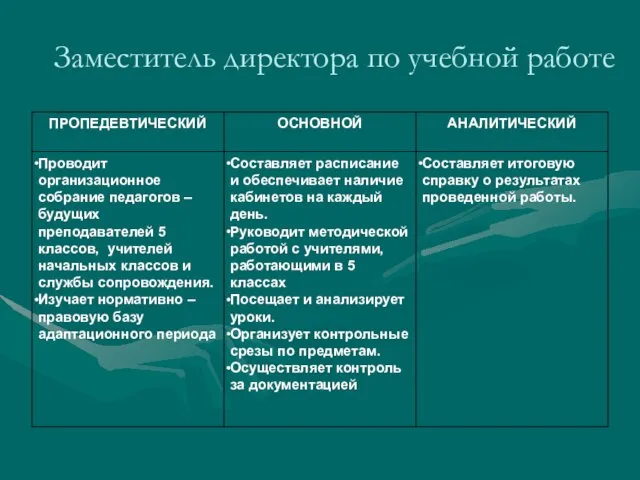 Заместитель директора по учебной работе

| ПРОПЕДЕВТИЧЕСКИЙ | ОСНОВНОЙ | АНАЛИТИЧЕСКИЙ |
|---|---|---|
| •Проводит организационное собрание педагогов – будущих преподавателей 5 классов, учителей начальных классов и службы сопровождения. •Изучает нормативно – правовую базу адаптационного периода | •Составляет расписание и обеспечивает наличие кабинетов на каждый день. •Руководит методической работой с учителями, работающими в 5 классах •Посещает и анализирует уроки. •Организует контрольные срезы по предметам. •Осуществляет контроль за документацией | •Составляет итоговую справку о результатах проведенной работы. |